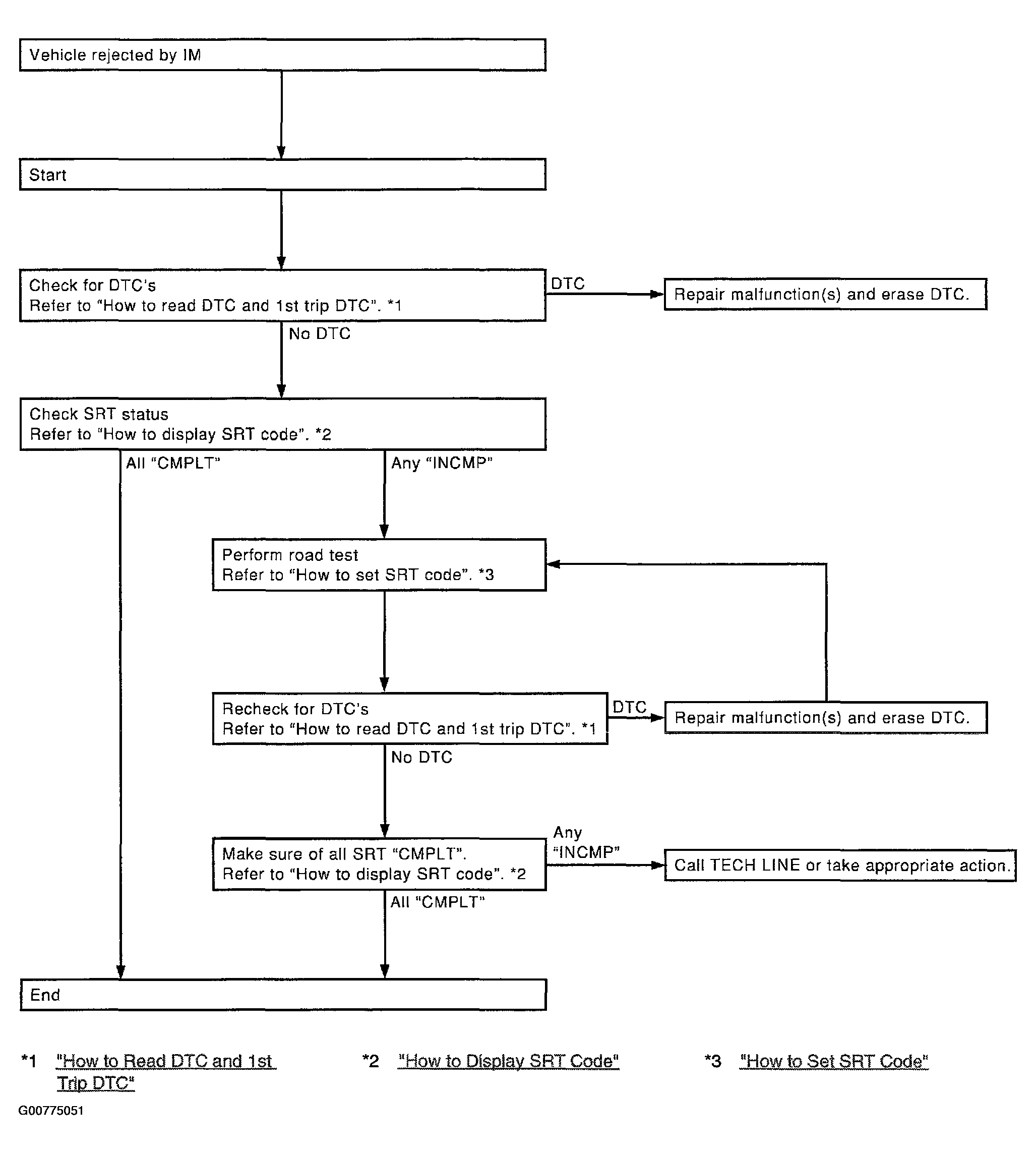 Vehicle rejected by IM

Start

Check for DTC's
Refer to "How to read DTC and 1st trip DTC". *1

DTC

Repair malfunction(s) and erase DTC.

No DTC

Check SRT status
Refer to "How to display SRT code". *2

All "CMPLT"

Any "INCMP"

Perform road test
Refer to "How to set SRT code". *3

Recheck for DTC's
Refer to "How to read DTC and 1st trip DTC". *1

DTC

Repair malfunction(s) and erase DTC.

No DTC

Make sure of all SRT "CMPLT".
Refer to "How to display SRT code". *2

Any "INCMP"

Call TECH LINE or take appropriate action.

All "CMPLT"

End

*1 "How to Read DTC and 1st Trip DTC"

*2 "How to Display SRT Code"

*3 "How to Set SRT Code"

G00775051